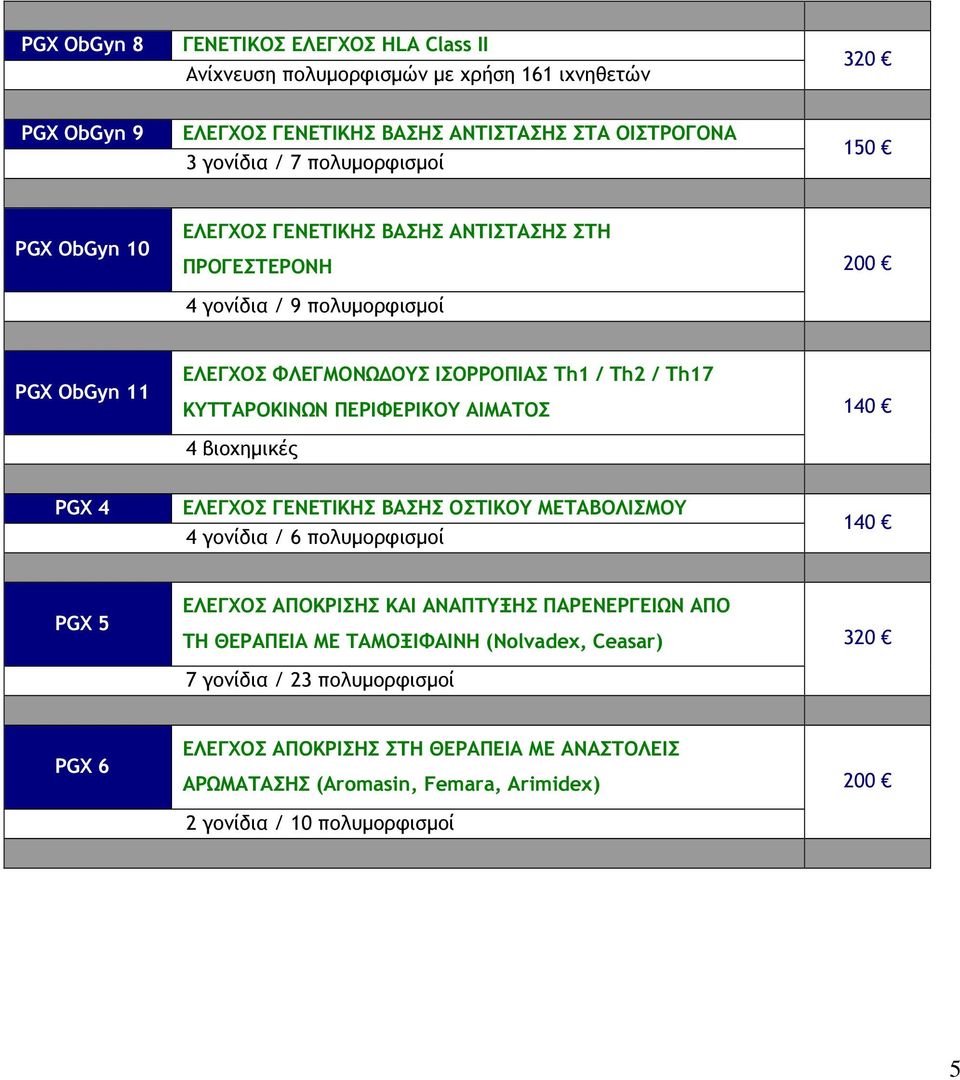 | | | |
|---|---|---|
| PGX ObGyn 8 | ΓΕΝΕΤΙΚΟΣ ΕΛΕΓΧΟΣ HLA Class II<br>Ανίχνευση πολυμορφισμών με χρήση 161 ιχνηθετών | 320 € |
| PGX ObGyn 9 | ΕΛΕΓΧΟΣ ΓΕΝΕΤΙΚΗΣ ΒΑΣΗΣ ΑΝΤΙΣΤΑΣΗΣ ΣΤΑ ΟΙΣΤΡΟΓΟΝΑ<br>3 γονίδια / 7 πολυμορφισμοί | 150 € |
| PGX ObGyn 10 | ΕΛΕΓΧΟΣ ΓΕΝΕΤΙΚΗΣ ΒΑΣΗΣ ΑΝΤΙΣΤΑΣΗΣ ΣΤΗ ΠΡΟΓΕΣΤΕΡΟΝΗ<br>4 γονίδια / 9 πολυμορφισμοί | 200 € |
| PGX ObGyn 11 | ΕΛΕΓΧΟΣ ΦΛΕΓΜΟΝΩΔΟΥΣ ΙΣΟΡΡΟΠΙΑΣ Th1 / Th2 / Th17 ΚΥΤΤΑΡΟΚΙΝΩΝ ΠΕΡΙΦΕΡΙΚΟΥ ΑΙΜΑΤΟΣ<br>4 βιοχημικές | 140 € |
| PGX 4 | ΕΛΕΓΧΟΣ ΓΕΝΕΤΙΚΗΣ ΒΑΣΗΣ ΟΣΤΙΚΟΥ ΜΕΤΑΒΟΛΙΣΜΟΥ<br>4 γονίδια / 6 πολυμορφισμοί | 140 € |
| PGX 5 | ΕΛΕΓΧΟΣ ΑΠΟΚΡΙΣΗΣ ΚΑΙ ΑΝΑΠΤΥΞΗΣ ΠΑΡΕΝΕΡΓΕΙΩΝ ΑΠΟ ΤΗ ΘΕΡΑΠΕΙΑ ΜΕ ΤΑΜΟΞΙΦΑΙΝΗ (Nolvadex, Ceasar)<br>7 γονίδια / 23 πολυμορφισμοί | 320 € |
| PGX 6 | ΕΛΕΓΧΟΣ ΑΠΟΚΡΙΣΗΣ ΣΤΗ ΘΕΡΑΠΕΙΑ ΜΕ ΑΝΑΣΤΟΛΕΙΣ ΑΡΩΜΑΤΑΣΗΣ (Aromasin, Femara, Arimidex)<br>2 γονίδια / 10 πολυμορφισμοί | 200 € |

5